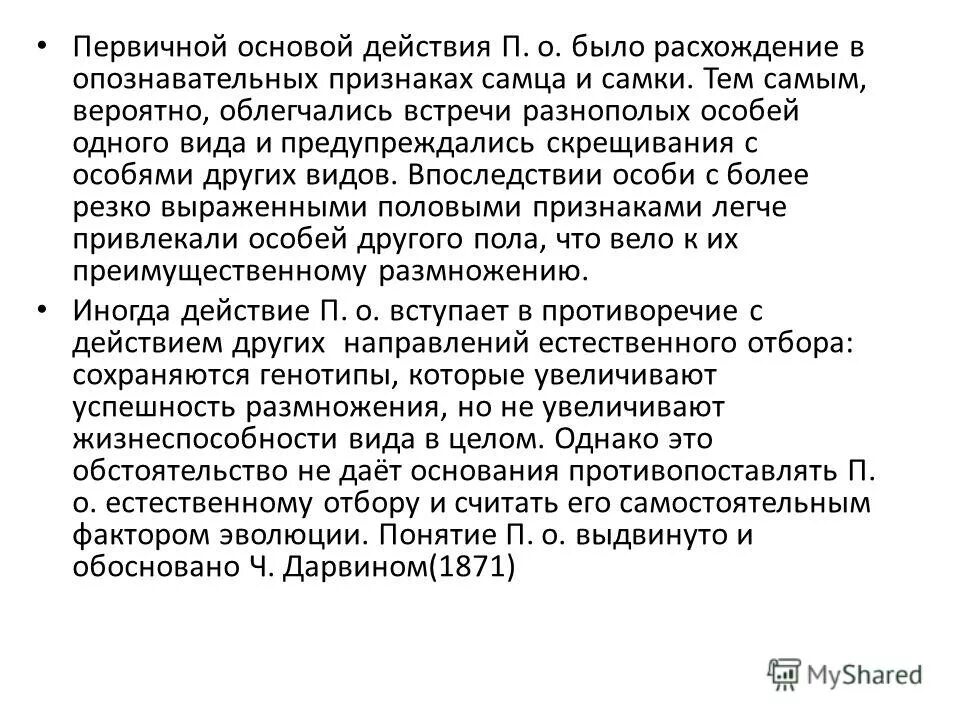 • Первичной основой действия П. о. было расхождение в опознавательных признаках самца и самки. Тем самым, вероятно, облегчались встречи разнополых особей одного вида и предупреждались скрещивания с особями других видов. Впоследствии особи с более резко выраженными половыми признаками легче привлекали особей другого пола, что вело к их преимущественному размножению.

• Иногда действие П. о. вступает в противоречие с действием других направлений естественного отбора: сохраняются генотипы, которые увеличивают успешность размножения, но не увеличивают жизнеспособности вида в целом. Однако это обстоятельство не даёт основания противопоставлять П. о. естественному отбору и считать его самостоятельным фактором эволюции. Понятие П. о. выдвинуто и обосновано Ч. Дарвином(1871)

MyShared